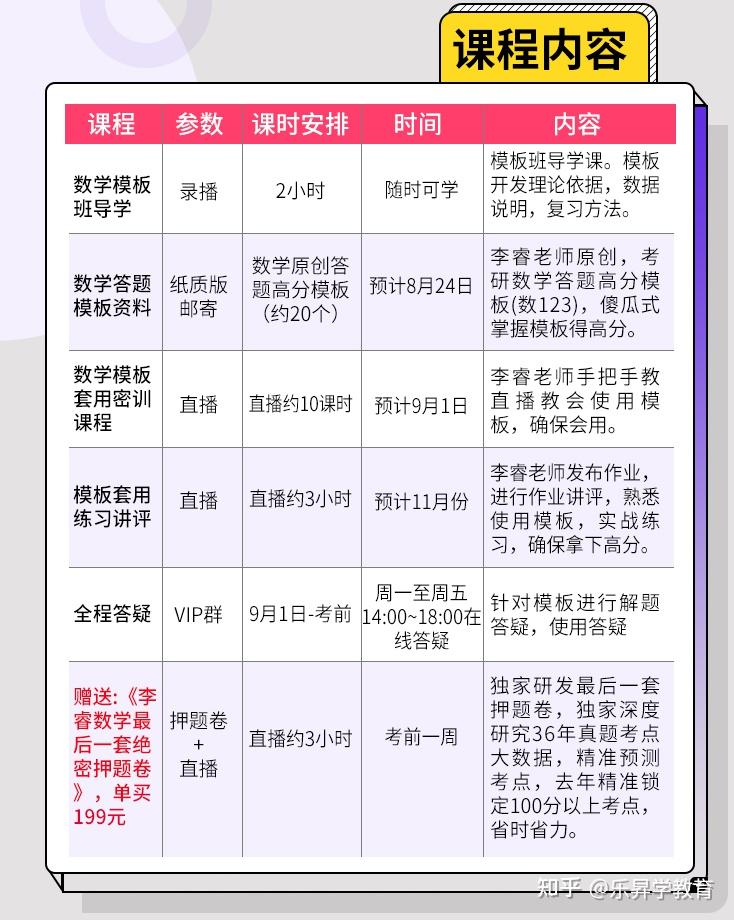 课程内容

| 课程 | 参数 | 课时安排 | 时间 | 内容 |
|---|---|---|---|---|
| 数学模板班导学 | 录播 | 2小时 | 随时可学 | 模板班导学课。模板开发理论依据，数据说明，复习方法。 |
| 数学答题模板资料 | 纸质版邮寄 | 数学原创答题高分模板（约20个） | 预计8月24日 | 李睿老师原创，考研数学答题高分模板(数123)，傻瓜式掌握模板得高分。 |
| 数学模板套用密训课程 | 直播 | 直播约10课时 | 预计9月1日 | 李睿老师手把手教直播教会使用模板，确保会用。 |
| 模板套用练习讲评 | 直播 | 直播约3小时 | 预计11月份 | 李睿老师发布作业，进行作业讲评，熟悉使用模板，实战练习，确保拿下高分。 |
| 全程答疑 | VIP群 | 9月1日-考前 | 周一至周五 14:00~18:00在线答疑 | 针对模板进行解题答疑，使用答疑 |
| 赠送：《李睿数学最后一套绝密押题卷》，单买199元 | 押题卷 + 直播 | 直播约3小时 | 考前一周 | 独家研发最后一套押题卷，独家深度研究36年真题考点大数据，精准预测考点，去年精准锁定100分以上考点，省时省力。 |

知乎 @乐昇学教育